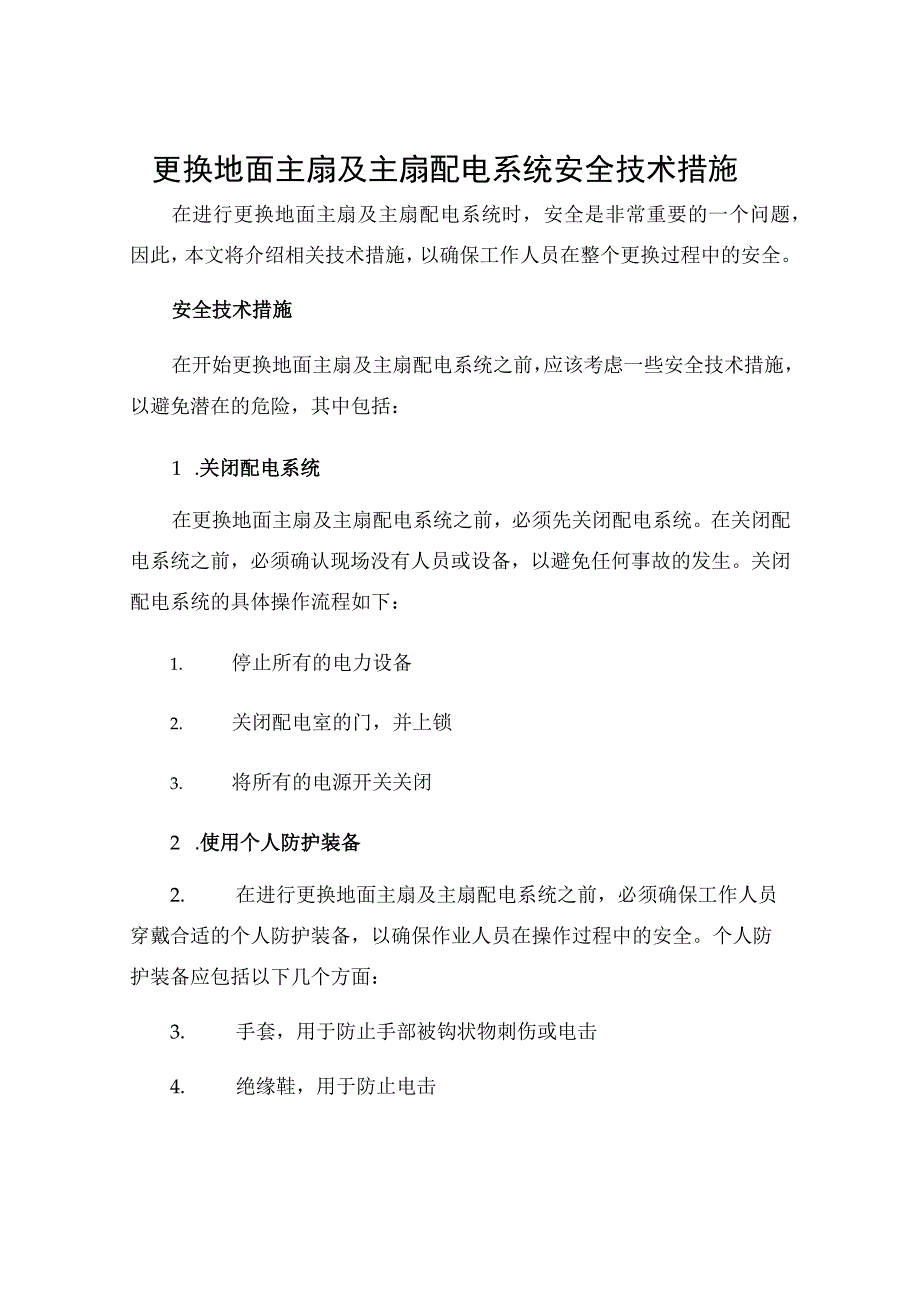 更换地面主扇及主扇配电系统安全技术措施

在进行更换地面主扇及主扇配电系统时，安全是非常重要的一个问题，因此，本文将介绍相关技术措施，以确保工作人员在整个更换过程中的安全。

安全技术措施

在开始更换地面主扇及主扇配电系统之前，应该考虑一些安全技术措施，以避免潜在的危险，其中包括：

1 .关闭配电系统

在更换地面主扇及主扇配电系统之前，必须先关闭配电系统。在关闭配电系统之前，必须确认现场没有人员或设备，以避免任何事故的发生。关闭配电系统的具体操作流程如下：

1. 停止所有的电力设备

2. 关闭配电室的门，并上锁

3. 将所有的电源开关关闭

2 .使用个人防护装备

2. 在进行更换地面主扇及主扇配电系统之前，必须确保工作人员穿戴合适的个人防护装备，以确保作业人员在操作过程中的安全。个人防护装备应包括以下几个方面：

3. 手套，用于防止手部被钩状物刺伤或电击

4. 绝缘鞋，用于防止电击